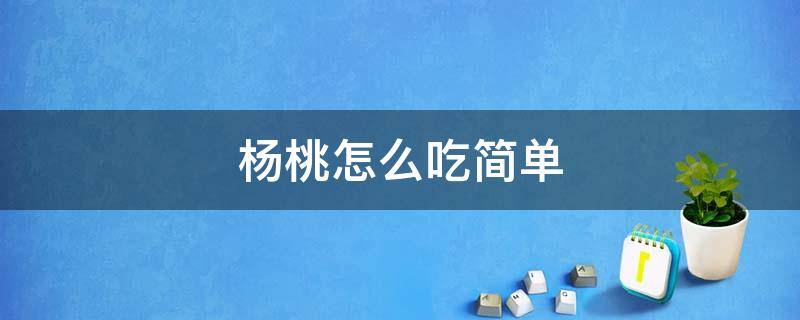 杨桃怎么吃简单